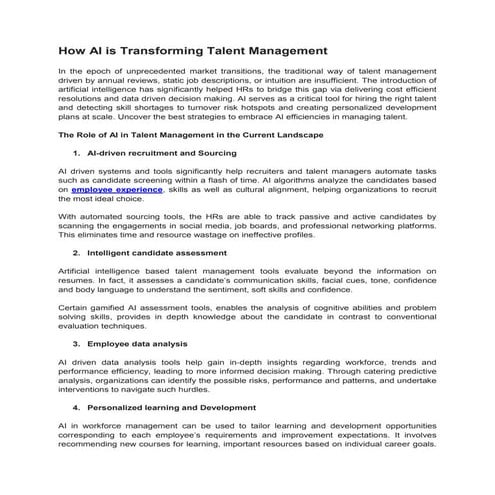 How AI is Transforming Talent Management

In the epoch of unprecedented market transitions, the traditional way of talent management driven by annual reviews, static job descriptions, or intuition are insufficient. The introduction of artificial intelligence has significantly helped HRs to bridge this gap via delivering cost efficient resolutions and data driven decision making. AI serves as a critical tool for hiring the right talent and detecting skill shortages to turnover risk hotspots and creating personalized development plans at scale. Uncover the best strategies to embrace AI efficiencies in managing talent.

The Role of AI in Talent Management in the Current Landscape

1. AI-driven recruitment and Sourcing

AI driven systems and tools significantly help recruiters and talent managers automate tasks such as candidate screening within a flash of time. AI algorithms analyze the candidates based on employee experience, skills as well as cultural alignment, helping organizations to recruit the most ideal choice.

With automated sourcing tools, the HRs are able to track passive and active candidates by scanning the engagements in social media, job boards, and professional networking platforms. This eliminates time and resource wastage on ineffective profiles.

2. Intelligent candidate assessment

Artificial intelligence based talent management tools evaluate beyond the information on resumes. In fact, it assesses a candidate's communication skills, facial cues, tone, confidence and body language to understand the sentiment, soft skills and confidence.

Certain gamified AI assessment tools, enables the analysis of cognitive abilities and problem solving skills, provides in depth knowledge about the candidate in contrast to conventional evaluation techniques.

3. Employee data analysis

AI driven data analysis tools help gain in-depth insights regarding workforce, trends and performance efficiency, leading to more informed decision making. Through catering predictive analysis, organizations can identify the possible risks, performance and patterns, and undertake interventions to navigate such hurdles.

4. Personalized learning and Development

AI in workforce management can be used to tailor learning and development opportunities corresponding to each employee's requirements and improvement expectations. It involves recommending new courses for learning, important resources based on individual career goals.